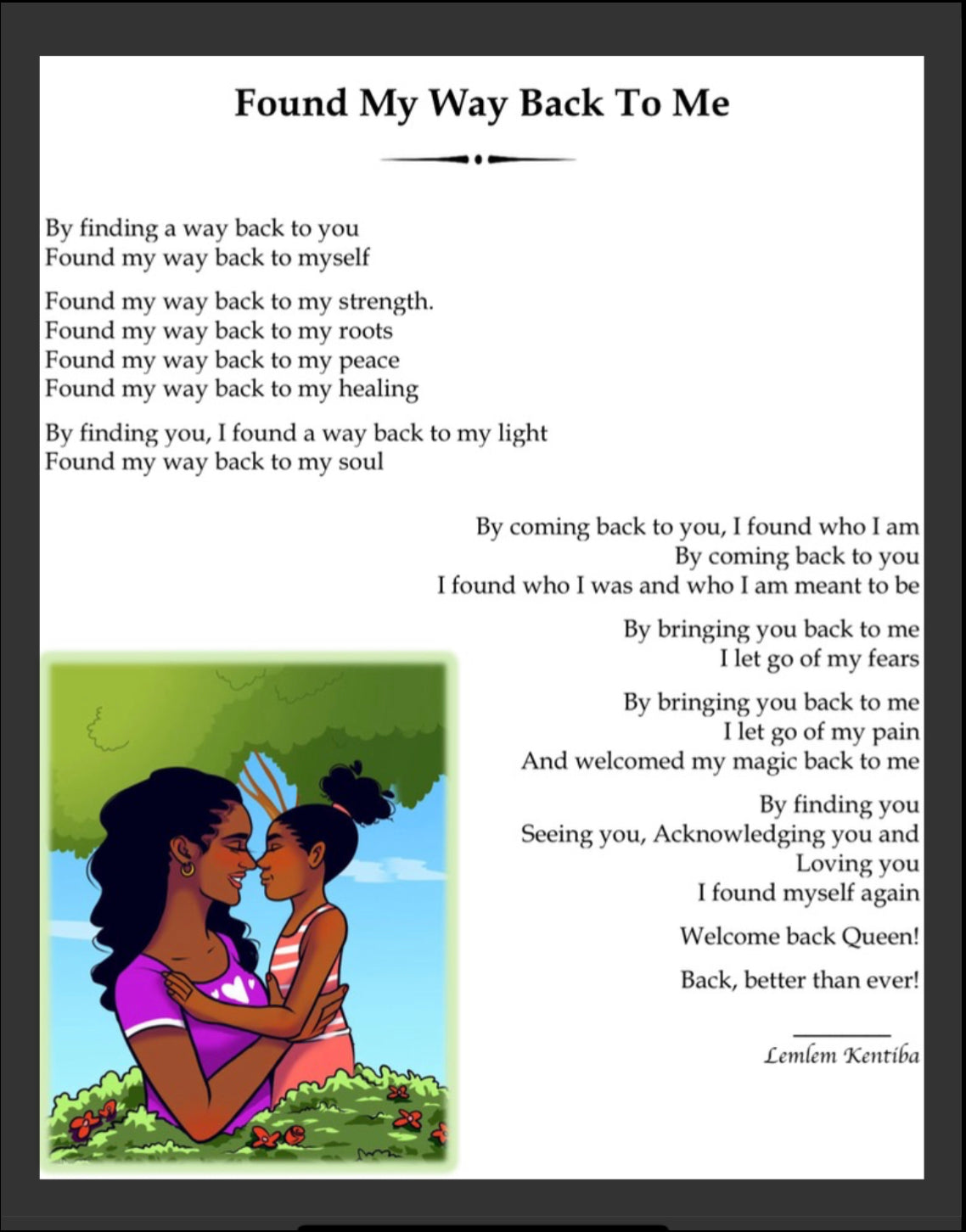 Found My Way Back To Me

By finding a way back to you
Found my way back to myself

Found my way back to my strength.
Found my way back to my roots
Found my way back to my peace
Found my way back to my healing

By finding you, I found a way back to my light
Found my way back to my soul

By coming back to you, I found who I am
By coming back to you
I found who I was and who I am meant to be

By bringing you back to me
I let go of my fears

By bringing you back to me
I let go of my pain
And welcomed my magic back to me

By finding you
Seeing you, Acknowledging you and
Loving you
I found myself again

Welcome back Queen!

Back, better than ever!

Lemlem Kentiba